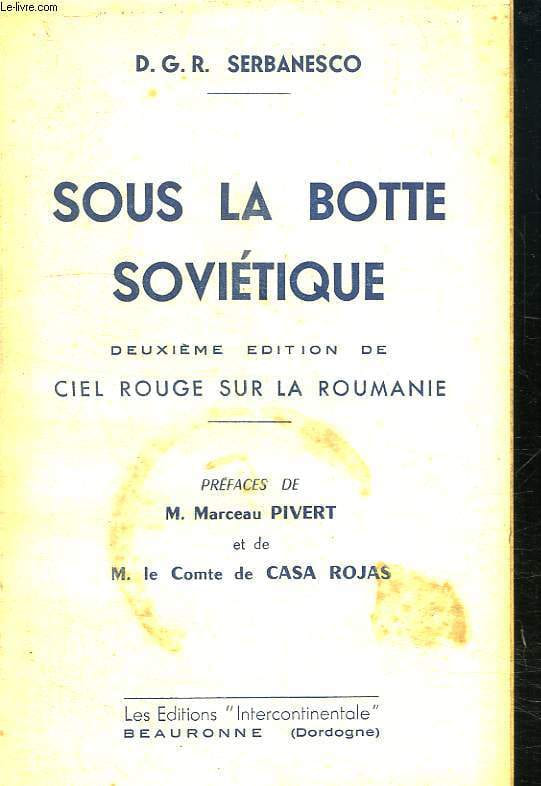 D. G. R. SERBANESCO

SOUS LA BOTTE SOVIÉTIQUE

DEUXIÈME EDITION DE

CIEL ROUGE SUR LA ROUMANIE

PRÉFACES DE

M. Marceau PIVERT

et de

M. le Comte de CASA ROJAS

Les Editions "Intercontinentale"
BEAURONNE (Dordogne)

Le-livre.com